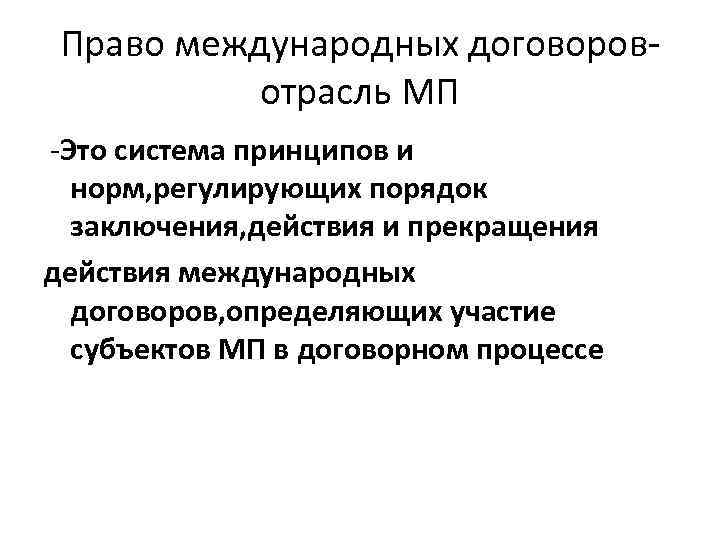 Право международных договоров-отрасль МП

-Это система принципов и норм,регулирующих порядок заключения,действия и прекращения

действия международных договоров,определяющих участие субъектов МП в договорном процессе